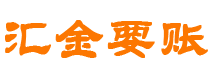 汇金要账